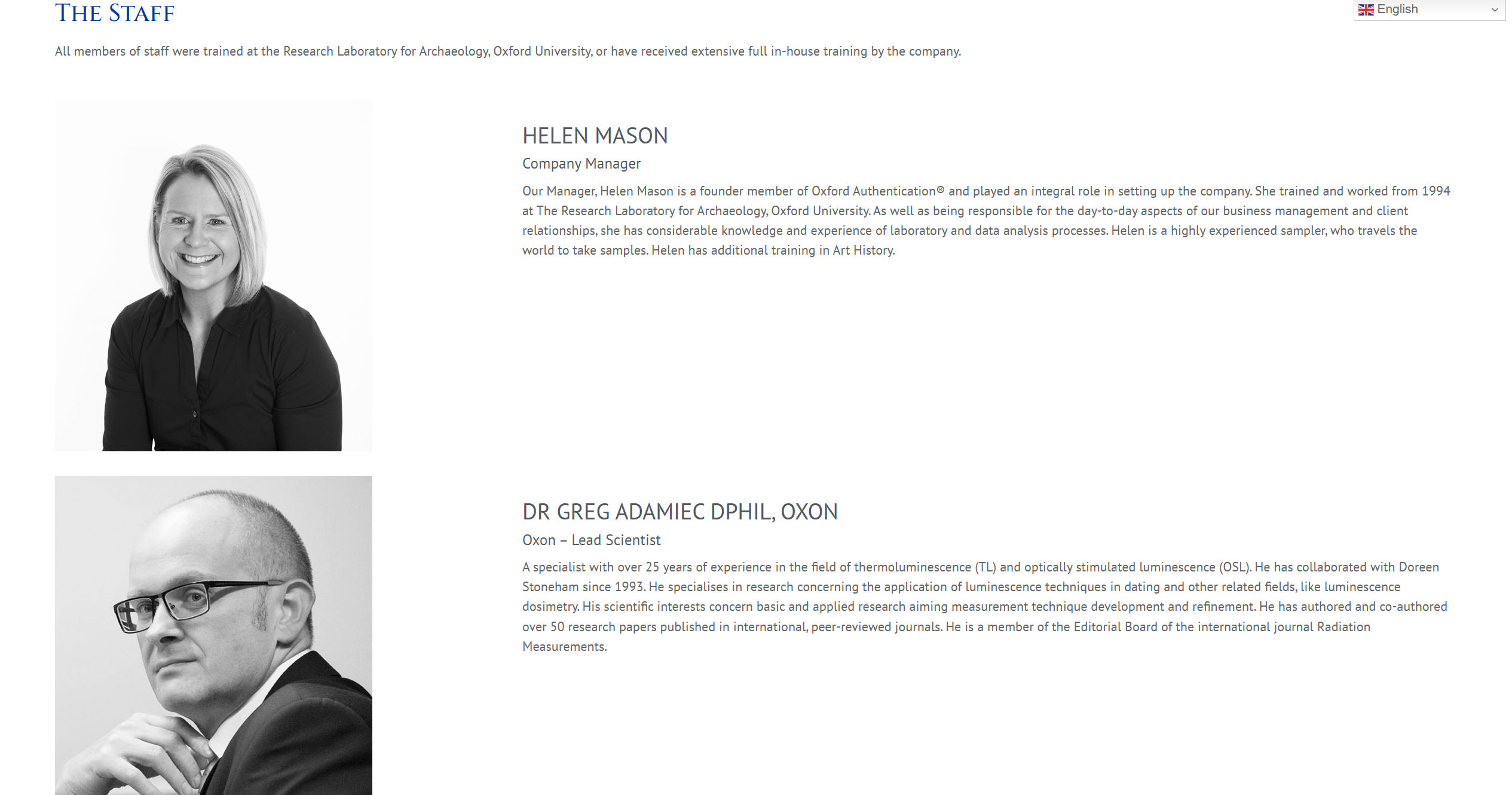 THE STAFF

English

All members of staff were trained at the Research Laboratory for Archaeology, Oxford University, or have received extensive full in-house training by the company.

HELEN MASON

Company Manager

Our Manager, Helen Mason is a founder member of Oxford Authentication® and played an integral role in setting up the company. She trained and worked from 1994 at The Research Laboratory for Archaeology, Oxford University. As well as being responsible for the day-to-day aspects of our business management and client relationships, she has considerable knowledge and experience of laboratory and data analysis processes. Helen is a highly experienced sampler, who travels the world to take samples. Helen has additional training in Art History.

DR GREG ADAMIEC DPHIL, OXON

Oxon – Lead Scientist

A specialist with over 25 years of experience in the field of thermoluminescence (TL) and optically stimulated luminescence (OSL). He has collaborated with Doreen Stoneham since 1993. He specialises in research concerning the application of luminescence techniques in dating and other related fields, like luminescence dosimetry. His scientific interests concern basic and applied research aiming measurement technique development and refinement. He has authored and co-authored over 50 research papers published in international, peer-reviewed journals. He is a member of the Editorial Board of the international journal Radiation Measurements.